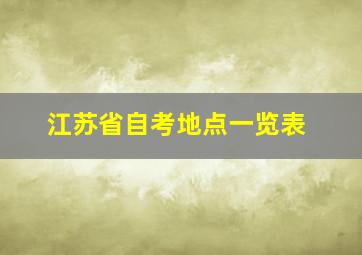 江苏省自考地点一览表